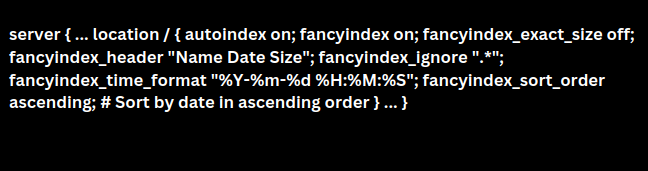 server { ... location / { autoindex on; fancyindex on; fancyindex_exact_size off; fancyindex_header "Name Date Size"; fancyindex_ignore ".*"; fancyindex_time_format "%Y-%m-%d %H:%M:%S"; fancyindex_sort_order ascending; # Sort by date in ascending order } ... }